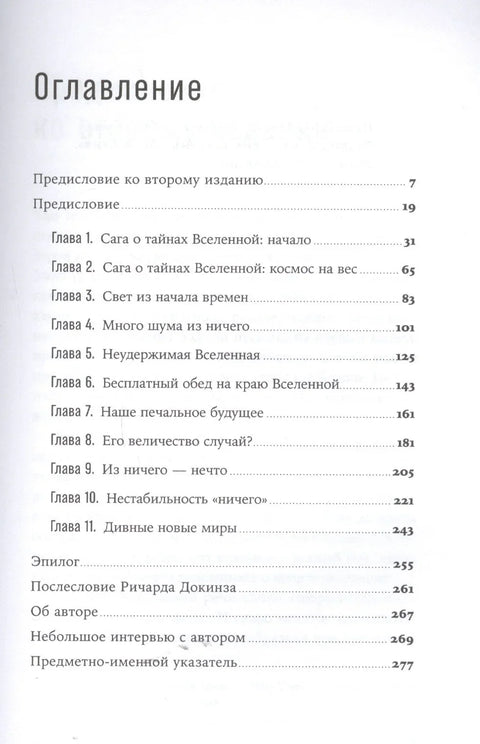 Оглавление

Предисловие ко второму изданию 7

Предисловие 19

Глава 1. Сага о тайнах Вселенной: начало 31

Глава 2. Сага о тайнах Вселенной: космос на вес 65

Глава 3. Свет из начала времен 83

Глава 4. Много шума из ничего 101

Глава 5. Неудержимая Вселенная 125

Глава 6. Бесплатный обед на краю Вселенной 143

Глава 7. Наше печальное будущее 161

Глава 8. Его величество случай? 181

Глава 9. Из ничего — нечто 205

Глава 10. Нестабильность «ничего» 221

Глава 11. Дивные новые миры 243

Эпилог 255

Послесловие Ричарда Докинза 261

Об авторе 267

Небольшое интервью с автором 269

Предметно-именной указатель 277